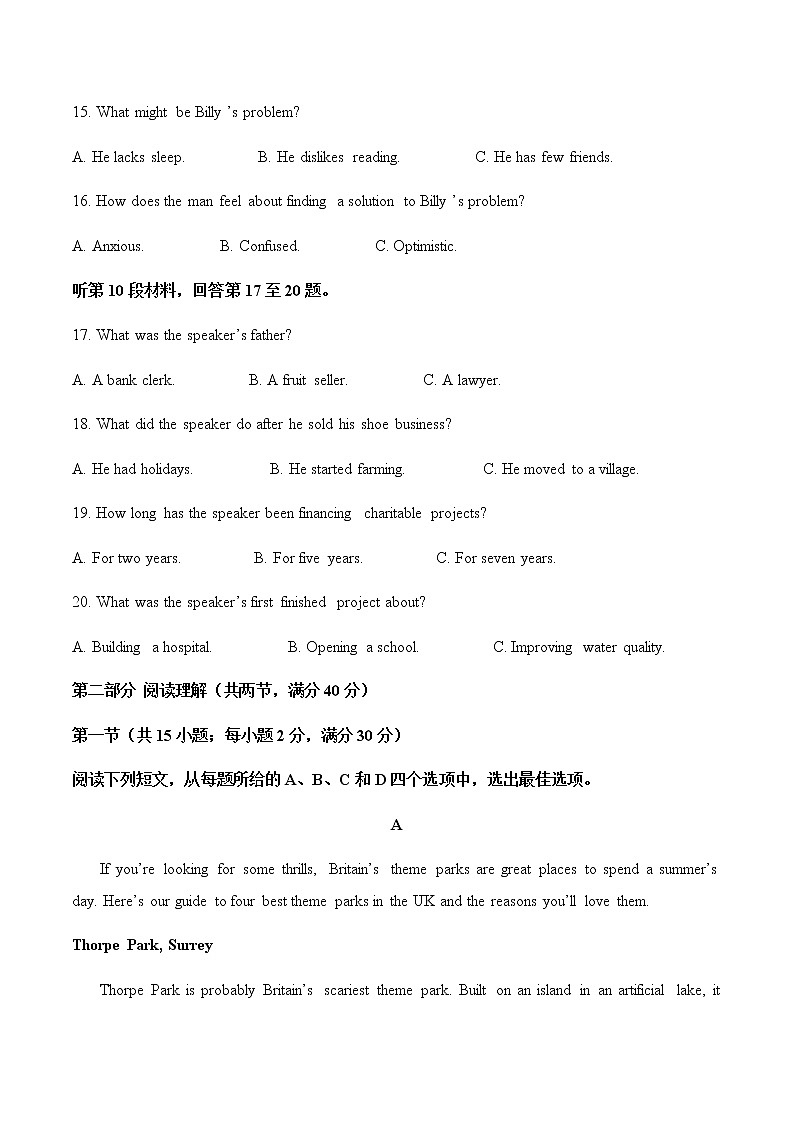 15. What might be Billy 's problem?

A. He lacks sleep. B. He dislikes reading. C. He has few friends.

16. How does the man feel about finding a solution to Billy 's problem?

A. Anxious. B. Confused. C. Optimistic.

听第 10 段材料，回答第 17 至 20 题。

17. What was the speaker's father?

A. A bank clerk. B. A fruit seller. C. A lawyer.

18. What did the speaker do after he sold his shoe business?

A. He had holidays. B. He started farming. C. He moved to a village.

19. How long has the speaker been financing charitable projects?

A. For two years. B. For five years. C. For seven years.

20. What was the speaker's first finished project about?

A. Building a hospital. B. Opening a school. C. Improving water quality.

第二部分 阅读理解（共两节，满分 40 分）

第一节（共 15 小题；每小题 2 分，满分 30 分）

阅读下列短文，从每题所给的 A、B、C 和 D 四个选项中，选出最佳选项。

A

If you're looking for some thrills, Britain's theme parks are great places to spend a summer's day. Here's our guide to four best theme parks in the UK and the reasons you'll love them.

Thorpe Park, Surrey

Thorpe Park is probably Britain's scariest theme park. Built on an island in an artificial lake, it